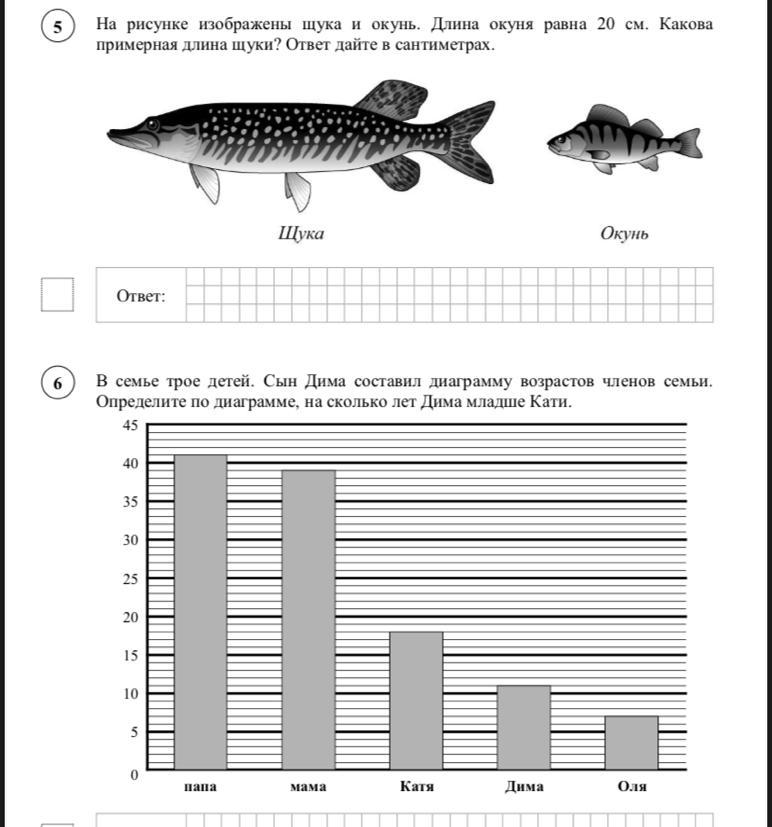 5

На рисунке изображены щука и окунь. Длина окуня равна 20 см. Какова примерная длина щуки? Ответ дайте в сантиметрах.

Щука

Окунь

Ответ:

6

В семье трое детей. Сын Дима составил диаграмму возрастов членов семьи. Определите по диаграмме, на сколько лет Дима младше Кати.

45
40
35
30
25
20
15
10
5
0

папа
мама
Катя
Дима
Оля